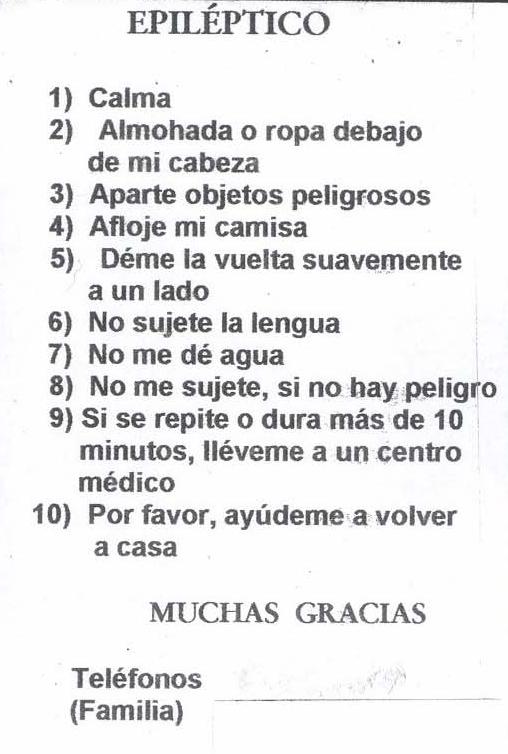 EPILÉPTICO

1) Calma
2) Almohada o ropa debajo de mi cabeza
3) Aparte objetos peligrosos
4) Afloje mi camisa
5) Déme la vuelta suavemente a un lado
6) No sujete la lengua
7) No me dé agua
8) No me sujete, si no hay peligro
9) Si se repite o dura más de 10 minutos, lléveme a un centro médico
10) Por favor, ayúdeme a volver a casa

MUCHAS GRACIAS

Teléfonos
(Familia) ____